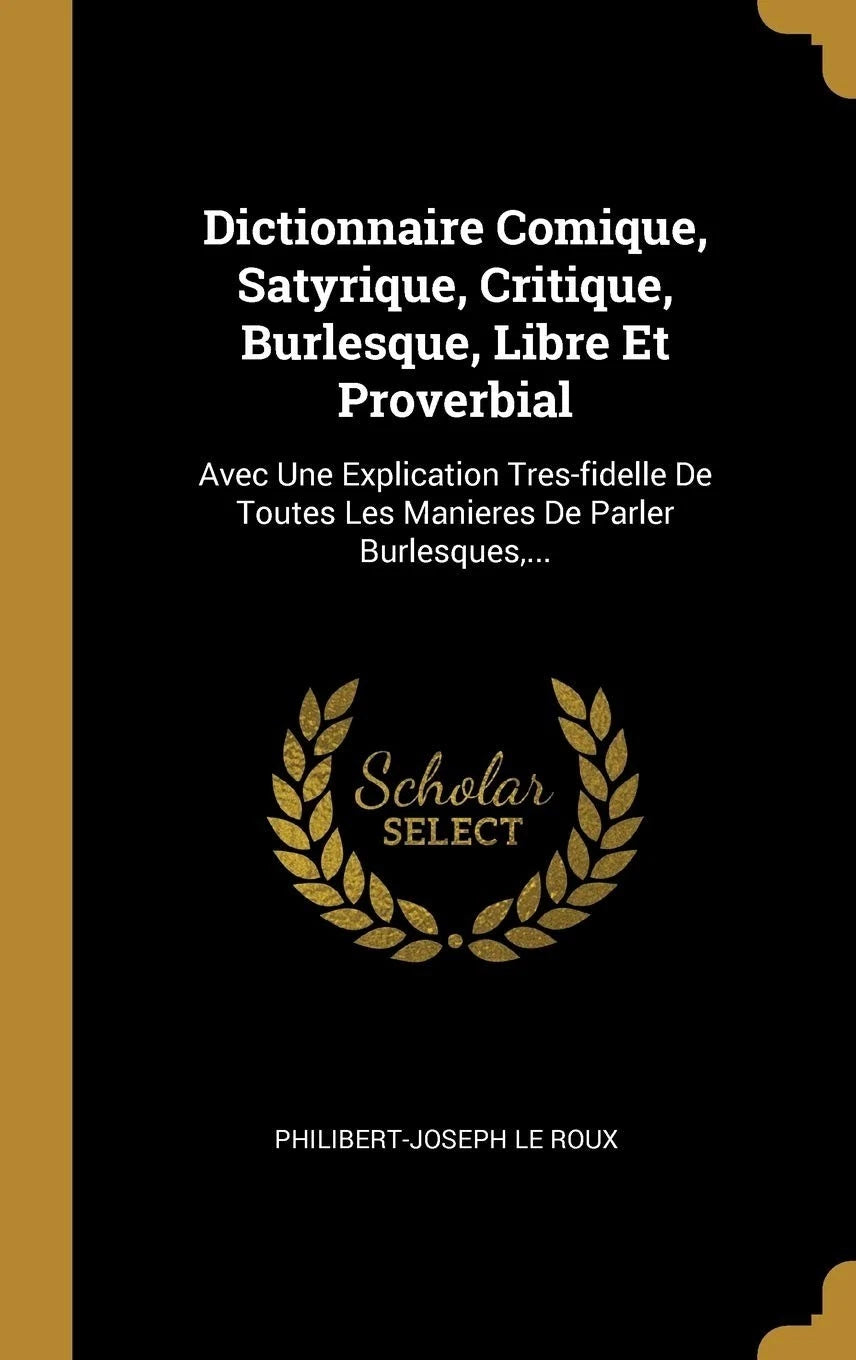 Dictionnaire Comique, Satyrique, Critique, Burlesque, Libre Et Proverbial

Avec Une Explication Tres-fidelle De Toutes Les Manieres De Parler Burlesques,...

Scholar
SELECT

PHILIBERT-JOSEPH LE ROUX